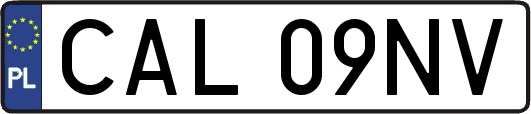 PL
CAL 09NV